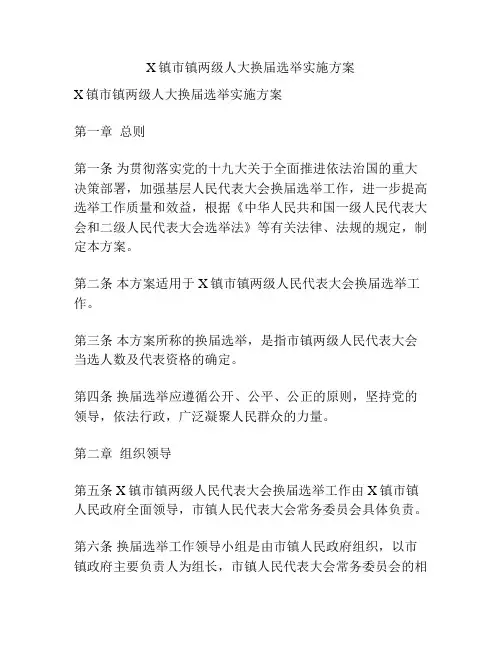 X 镇市镇两级人大换届选举实施方案

X 镇市镇两级人大换届选举实施方案

第一章 总则

第一条 为贯彻落实党的十九大关于全面推进依法治国的重大决策部署，加强基层人民代表大会换届选举工作，进一步提高选举工作质量和效益，根据《中华人民共和国一级人民代表大会和二级人民代表大会选举法》等有关法律、法规的规定，制定本方案。

第二条 本方案适用于 X 镇市镇两级人民代表大会换届选举工作。

第三条 本方案所称的换届选举，是指市镇两级人民代表大会当选人数及代表资格的确定。

第四条 换届选举应遵循公开、公平、公正的原则，坚持党的领导，依法行政，广泛凝聚人民群众的力量。

第二章 组织领导

第五条 X 镇市镇两级人民代表大会换届选举工作由 X 镇市镇人民政府全面领导，市镇人民代表大会常务委员会具体负责。

第六条 换届选举工作领导小组是由市镇人民政府组织，以市镇政府主要负责人为组长，市镇人民代表大会常务委员会的相